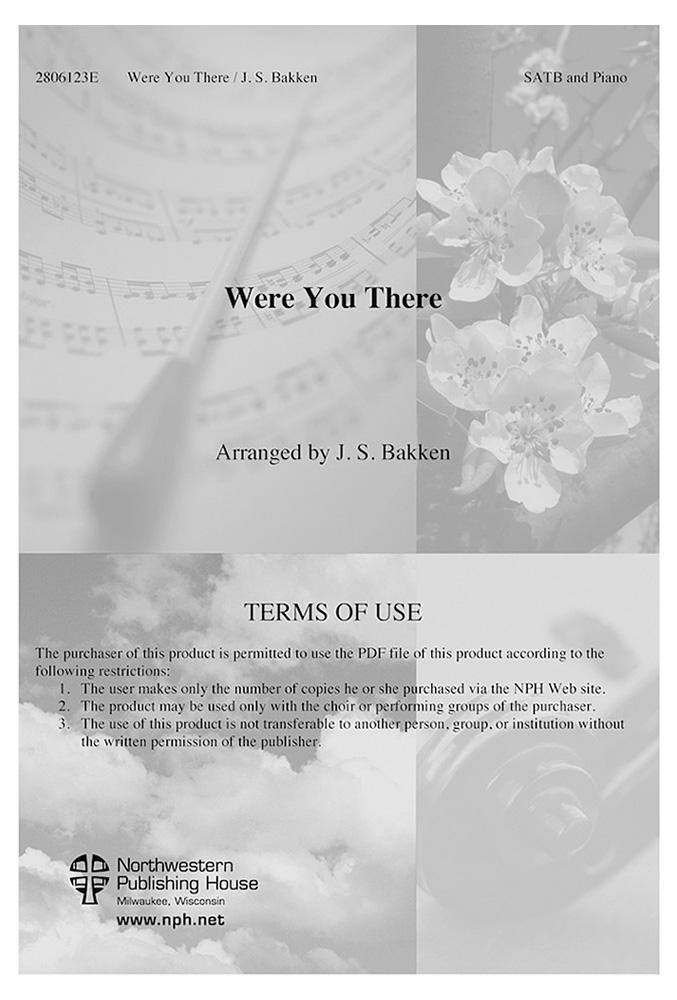 2806123E Were You There / J. S. Bakken

SATB and Piano

Were You There

Arranged by J. S. Bakken

TERMS OF USE

The purchaser of this product is permitted to use the PDF file of this product according to the following restrictions:

1. The user makes only the number of copies he or she purchased via the NPH Web site.
2. The product may be used only with the choir or performing groups of the purchaser.
3. The use of this product is not transferable to another person, group, or institution without the written permission of the publisher.

Northwestern Publishing House
Milwaukee, Wisconsin
www.nph.net